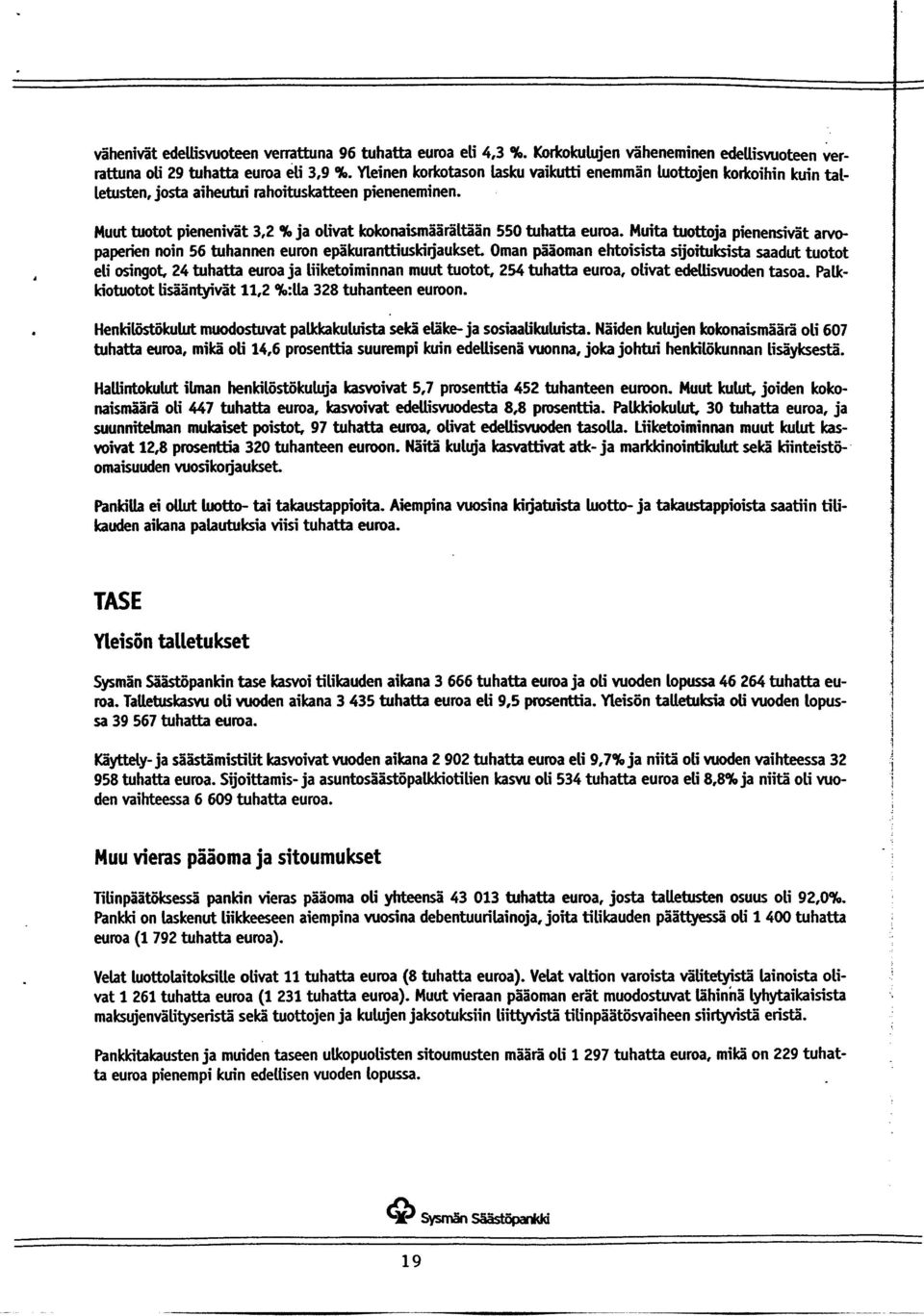 vähenivät edellisvuoteen verrattuna 96 tuhatta euroa eli 4,3 %. Korkokulujen väheneminen edellisvuoteen verrattuna oli 29 tuhatta euroa eli 3,9 %. Yleinen korkotason lasku vaikutti enemmän luottojen korkoihin kuin talletusten, josta aiheutui rahoituskatteen pieneneminen.

Muut tuotot pienenivät 3,2 % ja olivat kokonaismäärältään 550 tuhatta euroa. Muita tuottoja pienensivät arvopaperien noin 56 tuhannen euron epäkuranttiuskirjaukset. Oman pääoman ehtoisista sijoituksista saadut tuotot eli osingot, 24 tuhatta euroa ja liiketoiminnan muut tuotot, 254 tuhatta euroa, olivat edellisvuoden tasoa. Palkkiotuotot lisääntyivät 11,2 %:lla 328 tuhanteen euroon.

Henkilöstökulut muodostuvat palkkakuluista sekä eläke- ja sosiaalikuluista. Näiden kulujen kokonaismäärä oli 607 tuhatta euroa, mikä oli 14,6 prosenttia suurempi kuin edellisenä vuonna, joka johtui henkilökunnan lisäyksestä.

Hallintokulut ilman henkilöstökuluja kasvoivat 5,7 prosenttia 452 tuhanteen euroon. Muut kulut, joiden kokonaismäärä oli 447 tuhatta euroa, kasvoivat edellisvuodesta 8,8 prosenttia. Palkkiokulut, 30 tuhatta euroa, ja suunnitelman mukaiset poistot, 97 tuhatta euroa, olivat edellisvuoden tasolla. Liiketoiminnan muut kulut kasvoivat 12,8 prosenttia 320 tuhanteen euroon. Näitä kuluja kasvattivat atk- ja markkinointikulut sekä kiinteistöomaisuuden vuosikorjaukset.

Pankilla ei ollut luotto- tai takaustappioita. Aiempina vuosina kirjatuista luotto- ja takaustappioista saatiin tilikauden aikana palautuksia viisi tuhatta euroa.

TASE

Yleisön talletukset

Sysmän Säästöpankin tase kasvoi tilikauden aikana 3 666 tuhatta euroa ja oli vuoden lopussa 46 264 tuhatta euroa. Talletuskasvu oli vuoden aikana 3 435 tuhatta euroa eli 9,5 prosenttia. Yleisön talletuksia oli vuoden lopussa 39 567 tuhatta euroa.

Käyttely- ja säästämistilit kasvoivat vuoden aikana 2 902 tuhatta euroa eli 9,7% ja niitä oli vuoden vaihteessa 32 958 tuhatta euroa. Sijoittamis- ja asuntosäästöpalkkiotilien kasvu oli 534 tuhatta euroa eli 8,8% ja niitä oli vuoden vaihteessa 6 609 tuhatta euroa.

Muu vieras pääoma ja sitoumukset

Tilinpäätöksessä pankin vieras pääoma oli yhteensä 43 013 tuhatta euroa, josta talletusten osuus oli 92,0%. Pankki on laskenut liikkeeseen aiempina vuosina debentuurilainoja, joita tilikauden päättyessä oli 1 400 tuhatta euroa (1 792 tuhatta euroa).

Velat luottolaitoksille olivat 11 tuhatta euroa (8 tuhatta euroa). Velat valtion varoista välitetyistä lainoista olivat 1 261 tuhatta euroa (1 231 tuhatta euroa). Muut vieraan pääoman erät muodostuvat lähinnä lyhytaikaisista maksujenvälityseristä sekä tuottojen ja kulujen jaksotuksiin liittyvistä tilinpäätösvaiheen siirtyvistä eristä.

Pankkitakausten ja muiden taseen ulkopuolisten sitoumusten määrä oli 1 297 tuhatta euroa, mikä on 229 tuhatta euroa pienempi kuin edellisen vuoden lopussa.

Sysmän Säästöpankki

19